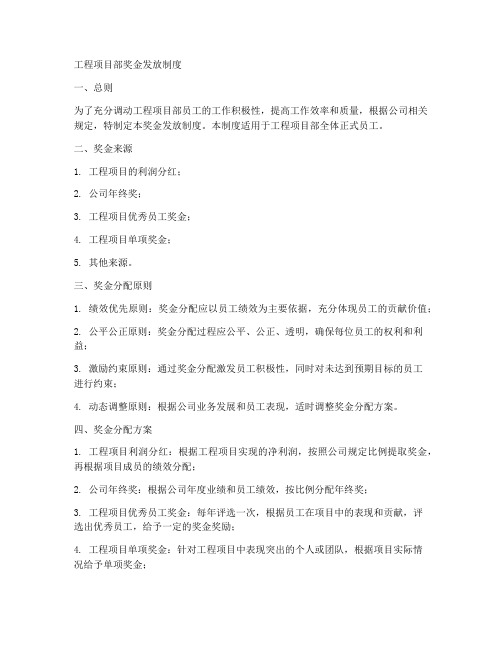 工程项目部奖金发放制度

一、总则

为了充分调动工程项目部员工的工作积极性，提高工作效率和质量，根据公司相关规定，特制定本奖金发放制度。本制度适用于工程项目部全体正式员工。

二、奖金来源

1. 工程项目的利润分红；

2. 公司年终奖；

3. 工程项目优秀员工奖金；

4. 工程项目单项奖金；

5. 其他来源。

三、奖金分配原则

1. 绩效优先原则：奖金分配应以员工绩效为主要依据，充分体现员工的贡献价值；

2. 公平公正原则：奖金分配过程应公平、公正、透明，确保每位员工的权利和利益；

3. 激励约束原则：通过奖金分配激发员工积极性，同时对未达到预期目标的员工进行约束；

4. 动态调整原则：根据公司业务发展和员工表现，适时调整奖金分配方案。

四、奖金分配方案

1. 工程项目利润分红：根据工程项目实现的净利润，按照公司规定比例提取奖金，再根据项目成员的绩效分配；

2. 公司年终奖：根据公司年度业绩和员工绩效，按比例分配年终奖；

3. 工程项目优秀员工奖金：每年评选一次，根据员工在项目中的表现和贡献，评选出优秀员工，给予一定的奖金奖励；

4. 工程项目单项奖金：针对工程项目中表现突出的个人或团队，根据项目实际情况给予单项奖金；